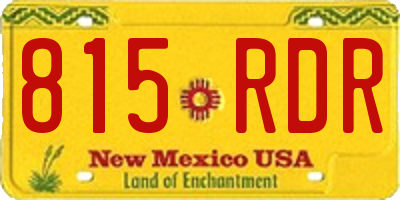 815 RDR

New Mexico USA

Land of Enchantment